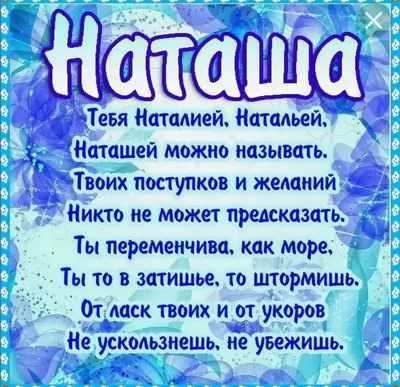 Наташа

Тебя Наталией, Натальей,
Наташей можно называть.
Твоих поступков и желаний
Никто не может предсказать.
Ты переменчива, как море,
Ты то в затишье, то штормишь.
От ласк твоих и от укоров
Не ускользнешь, не убежишь.